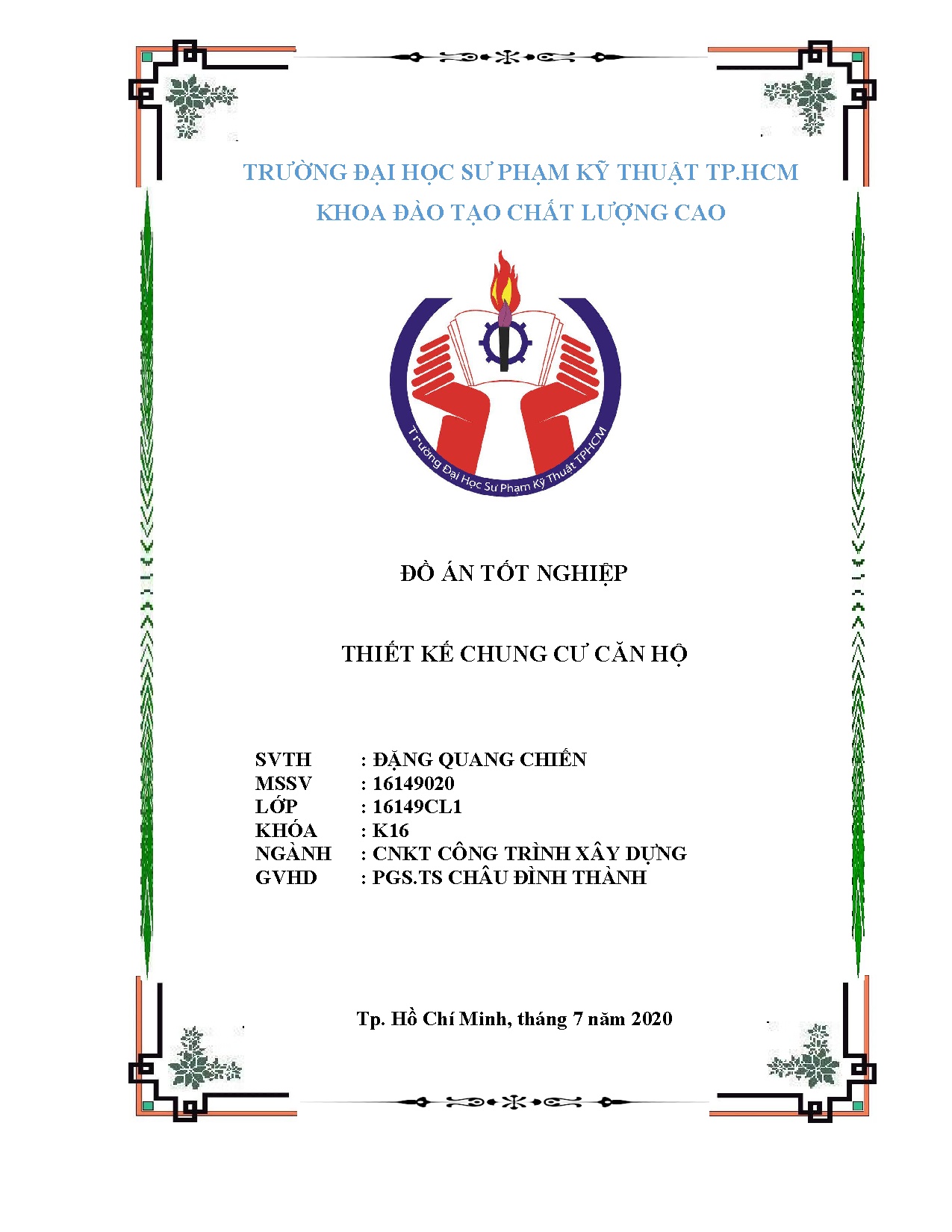 TRƯỜNG ĐẠI HỌC SƯ PHẠM KỸ THUẬT TP.HCM
KHOA ĐÀO TẠO CHẤT LƯỢNG CAO

Trường Đại Học Sư Phạm Kỹ Thuật TPHCM

ĐỒ ÁN TỐT NGHIỆP

THIẾT KẾ CHUNG CƯ CĂN HỘ

SVTH : ĐẶNG QUANG CHIẾN
MSSV : 16149020
LỚP : 16149CL1
KHÓA : K16
NGÀNH : CNKT CÔNG TRÌNH XÂY DỰNG
GVHD : PGS.TS CHÂU ĐÌNH THÀNH

Tp. Hồ Chí Minh, tháng 7 năm 2020